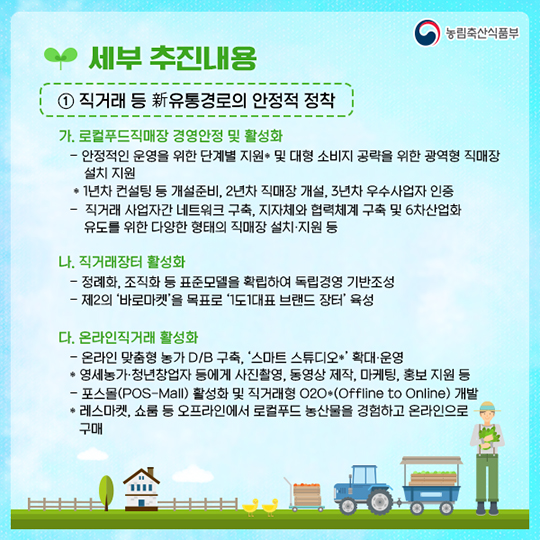 농림축산식품부

세부 추진내용

① 직거래 등 新유통경로의 안정적 정착

가. 로컬푸드직매장 경영안정 및 활성화

- 안정적인 운영을 위한 단계별 지원* 및 대형 소비지 공략을 위한 광역형 직매장 설치 지원

* 1년차 컨설팅 등 개설준비, 2년차 직매장 개설, 3년차 우수사업자 인증

- 직거래 사업자간 네트워크 구축, 지자체와 협력체계 구축 및 6차산업화 유도를 위한 다양한 형태의 직매장 설치·지원 등

나. 직거래장터 활성화

- 정례화, 조직화 등 표준모델을 확립하여 독립경영 기반조성

- 제2의 '바로마켓'을 목표로 '1도1대표 브랜드 장터' 육성

다. 온라인직거래 활성화

- 온라인 맞춤형 농가 D/B 구축, '스마트 스튜디오*' 확대·운영

* 영세농가·청년창업자 등에게 사진촬영, 동영상 제작, 마케팅, 홍보 지원 등

- 포스몰(POS-Mall) 활성화 및 직거래형 O2O*(Offline to Online) 개발

* 레스마켓, 쇼룸 등 오프라인에서 로컬푸드 농산물을 경험하고 온라인으로 구매